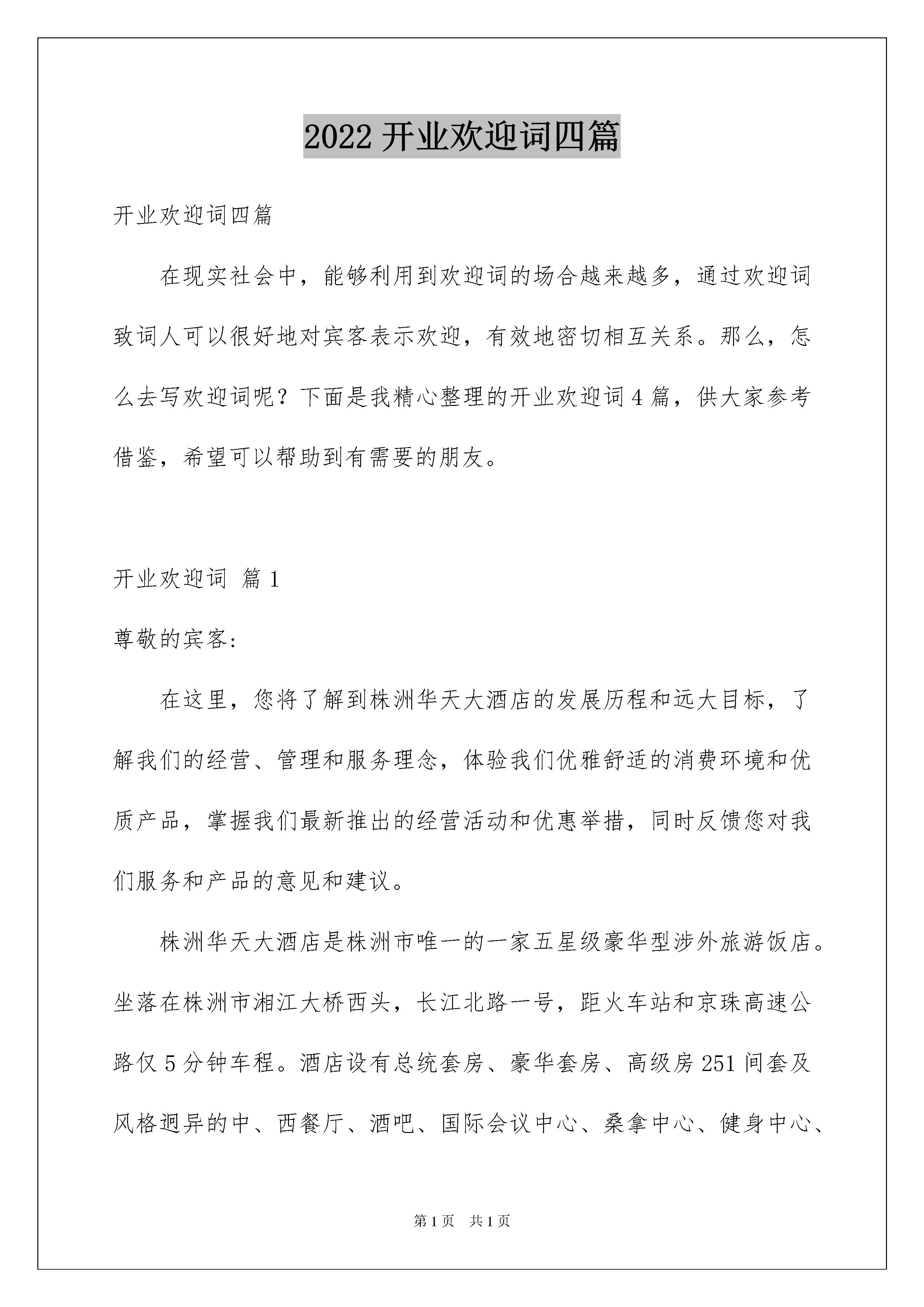 2022 开业欢迎词四篇

开业欢迎词四篇

在现实社会中，能够利用到欢迎词的场合越来越多，通过欢迎词致词人可以很好地对宾客表示欢迎，有效地密切相互关系。那么，怎么去写欢迎词呢？下面是我精心整理的开业欢迎词 4 篇，供大家参考借鉴，希望可以帮助到有需要的朋友。

开业欢迎词 篇 1

尊敬的宾客:

在这里，您将了解到株洲华天大酒店的发展历程和远大目标，了解我们的经营、管理和服务理念，体验我们优雅舒适的消费环境和优质产品，掌握我们最新推出的经营活动和优惠举措，同时反馈您对我们服务和产品的意见和建议。

株洲华天大酒店是株洲市唯一的一家五星级豪华型涉外旅游饭店。坐落在株洲市湘江大桥西头，长江北路一号，距火车站和京珠高速公路仅 5 分钟车程。酒店设有总统套房、豪华套房、高级房 251 间套及风格迥异的中、西餐厅、酒吧、国际会议中心、桑拿中心、健身中心、

第 1 页 共 1 页